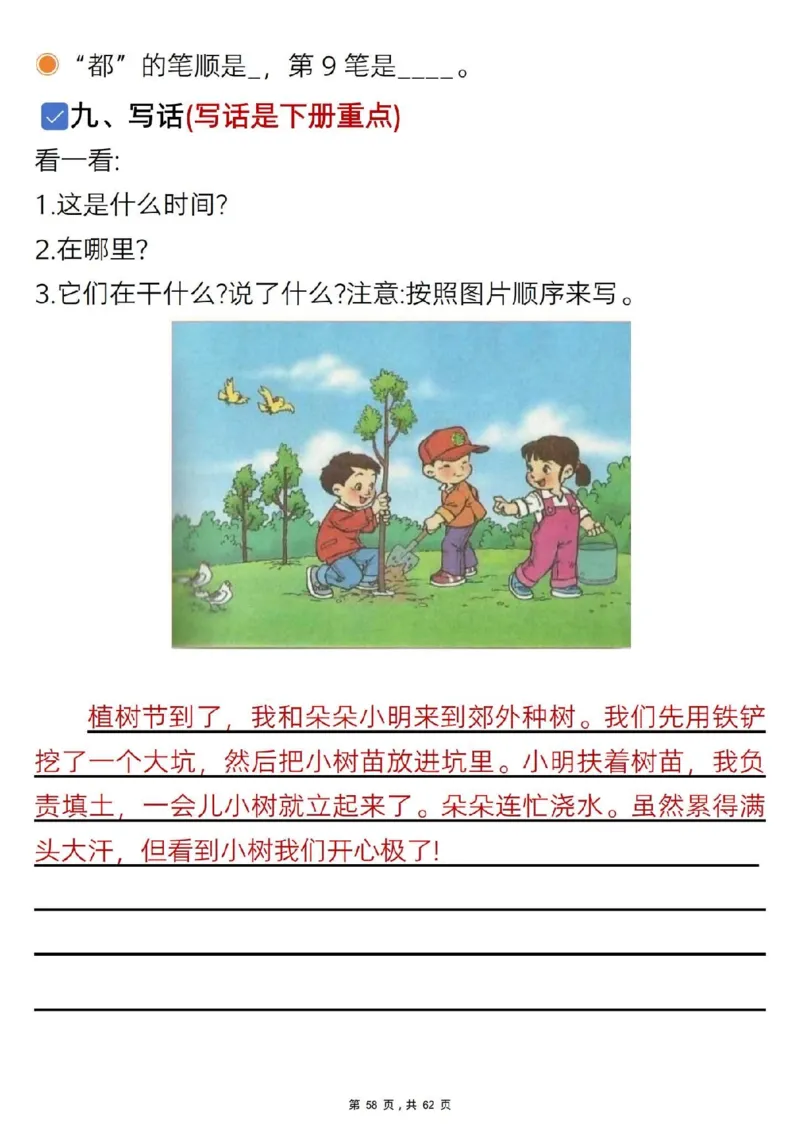 “都”的笔顺是_，第 9 笔是____。

九、写话(写话是下册重点)

看一看:

1.这是什么时间?

2.在哪里?

3.它们在干什么?说了什么?注意:按照图片顺序来写。

植树节到了，我和朵朵小明来到郊外种树。我们先用铁铲挖了一个大坑，然后把小树苗放进坑里。小明扶着树苗，我负责填土，一会儿小树就立起来了。朵朵连忙浇水。虽然累得满头大汗，但看到小树我们开心极了!

第 58 页，共 62 页